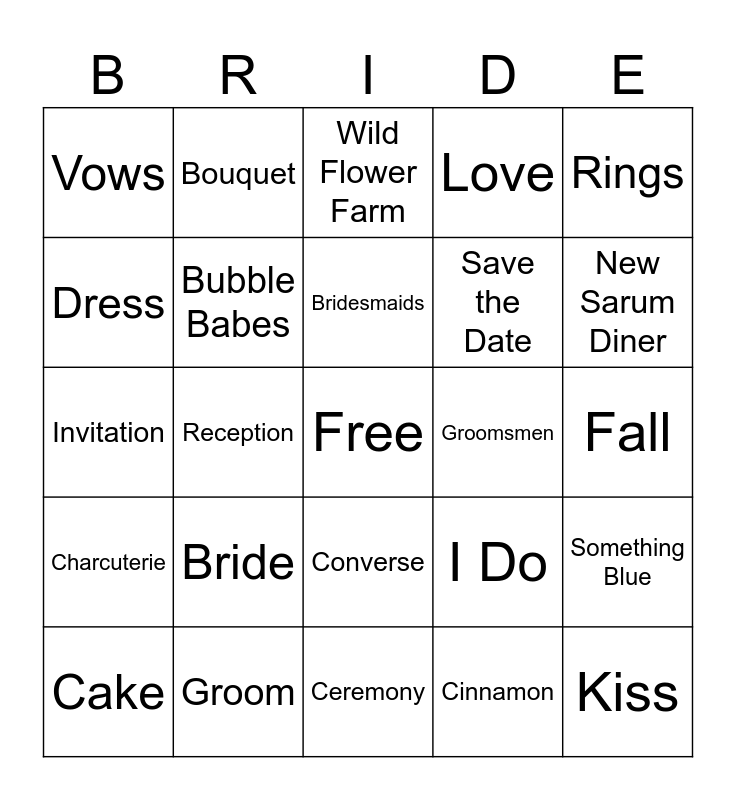 | B | R | I | D | E |
|---|---|---|---|---|
| Vows | Bouquet | Wild Flower Farm | Love | Rings |
| Dress | Bubble Babes | Bridesmaids | Save the Date | New Sarum Diner |
| Invitation | Reception | Free | Groomsmen | Fall |
| Charcuterie | Bride | Converse | I Do | Something Blue |
| Cake | Groom | Ceremony | Cinnamon | Kiss |